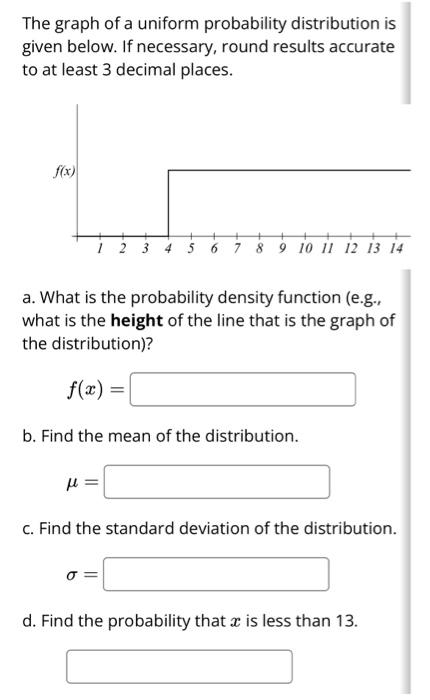 The graph of a uniform probability distribution is given below. If necessary, round results accurate to at least 3 decimal places.

f(x)

1 2 3 4 5 6 7 8 9 10 11 12 13 14

a. What is the probability density function (e.g., what is the **height** of the line that is the graph of the distribution)?

$f(x) =$

b. Find the mean of the distribution.

$\mu =$

c. Find the standard deviation of the distribution.

$\sigma =$

d. Find the probability that $x$ is less than 13.